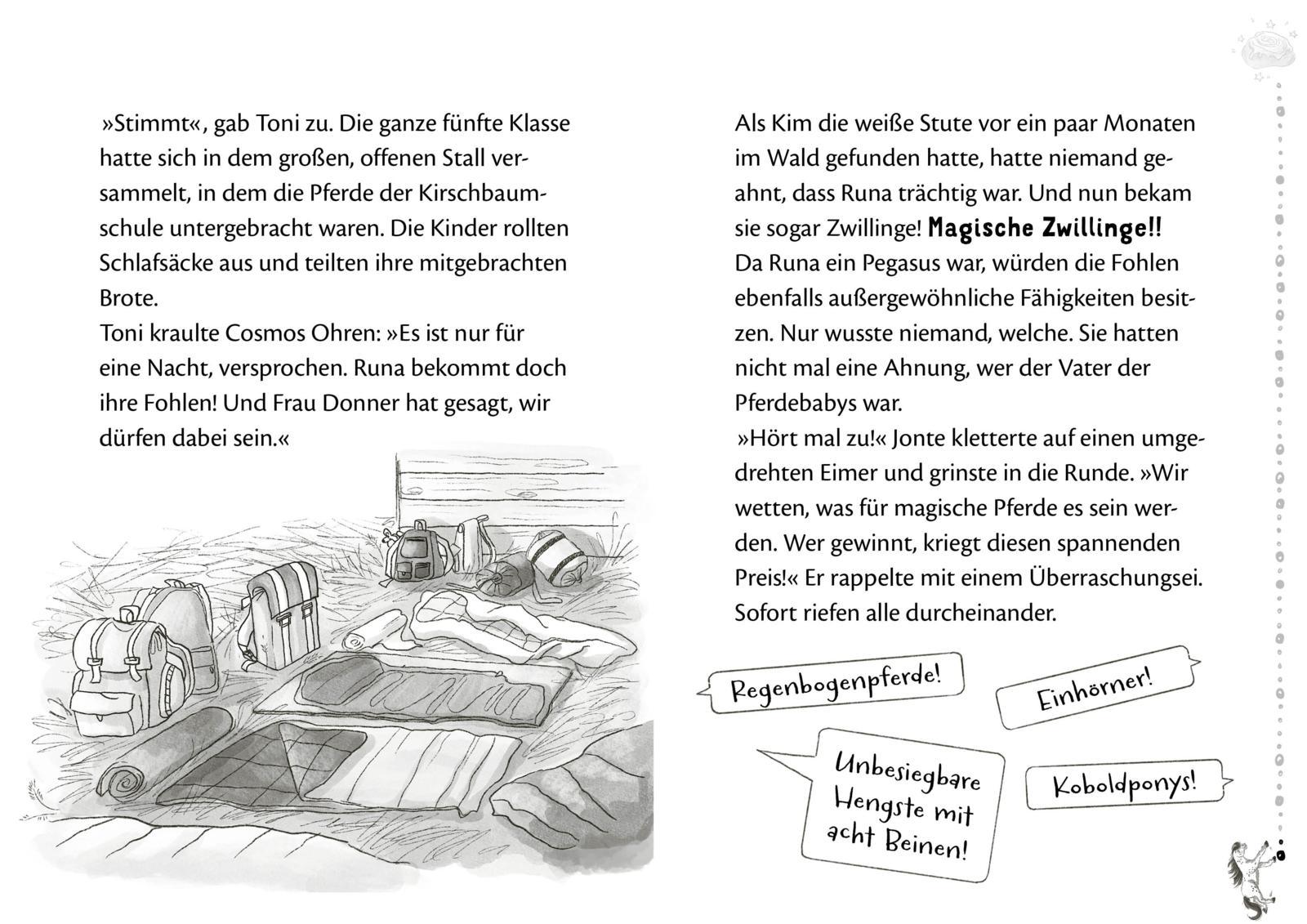 »Stimmt«, gab Toni zu. Die ganze fünfte Klasse hatte sich in dem großen, offenen Stall versammelt, in dem die Pferde der Kirschbaumschule untergebracht waren. Die Kinder rollten Schlafsäcke aus und teilten ihre mitgebrachten Brote.
Toni kraulte Cosmos Ohren: »Es ist nur für eine Nacht, versprochen. Runa bekommt doch ihre Fohlen! Und Frau Donner hat gesagt, wir dürfen dabei sein.«

Als Kim die weiße Stute vor ein paar Monaten im Wald gefunden hatte, hatte niemand geahnt, dass Runa trächtig war. Und nun bekam sie sogar Zwillinge! Magische Zwillinge!!
Da Runa ein Pegasus war, würden die Fohlen ebenfalls außergewöhnliche Fähigkeiten besitzen. Nur wusste niemand, welche. Sie hatten nicht mal eine Ahnung, wer der Vater der Pferdebabys war.
»Hört mal zu!« Jonte kletterte auf einen umgedrehten Eimer und grinste in die Runde. »Wir wetten, was für magische Pferde es sein werden. Wer gewinnt, kriegt diesen spannenden Preis!« Er rappelte mit einem Überraschungsei. Sofort riefen alle durcheinander.

Regenbogenpferde!

Einhörner!

Unbesiegbare Hengste mit acht Beinen!

Koboldponys!